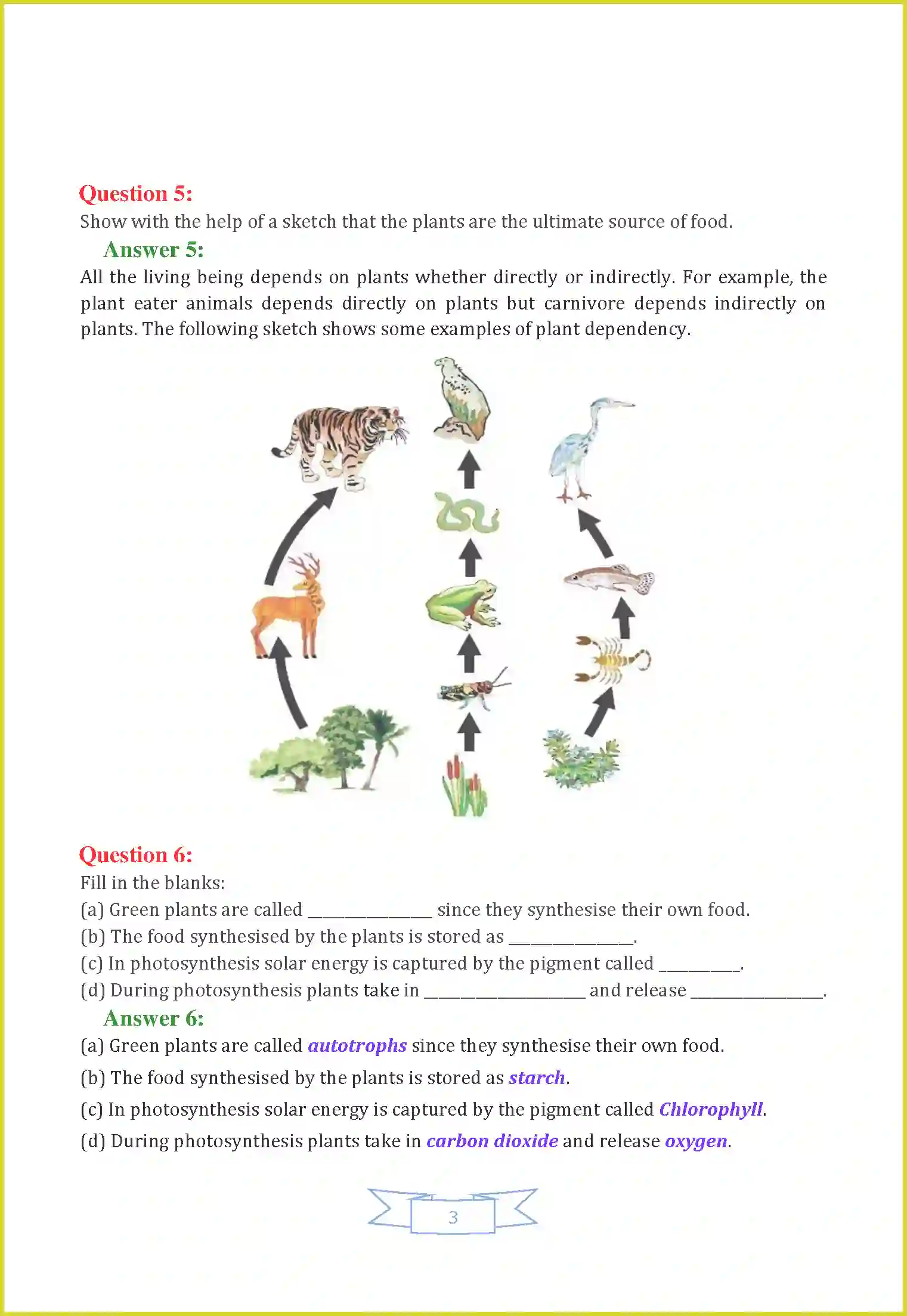 Question 5:
Show with the help of a sketch that the plants are the ultimate source of food.

Answer 5:
All the living being depends on plants whether directly or indirectly. For example, the plant eater animals depends directly on plants but carnivore depends indirectly on plants. The following sketch shows some examples of plant dependency.

Question 6:
Fill in the blanks:
(a) Green plants are called ______________ since they synthesise their own food.
(b) The food synthesised by the plants is stored as ______________.
(c) In photosynthesis solar energy is captured by the pigment called _________.
(d) During photosynthesis plants take in __________________ and release _______________.

Answer 6:
(a) Green plants are called autotrophs since they synthesise their own food.
(b) The food synthesised by the plants is stored as starch.
(c) In photosynthesis solar energy is captured by the pigment called Chlorophyll.
(d) During photosynthesis plants take in carbon dioxide and release oxygen.

3